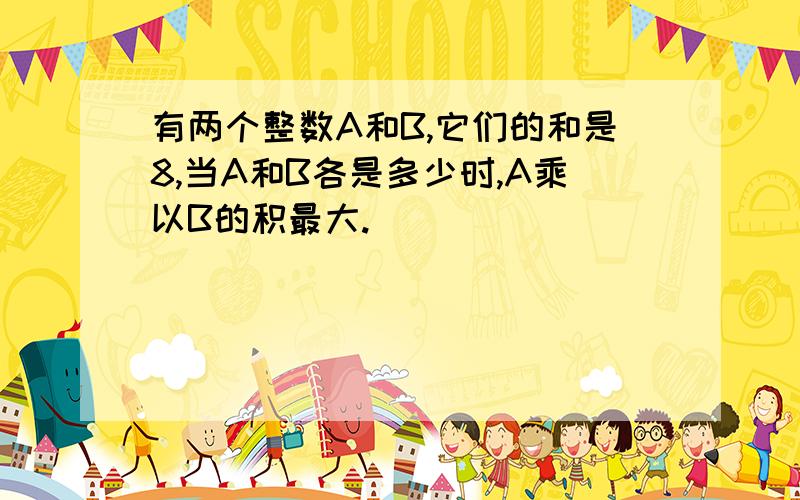 SCHOOL

有两个整数A和B,它们的和是8,当A和B各是多少时,A乘以B的积最大.